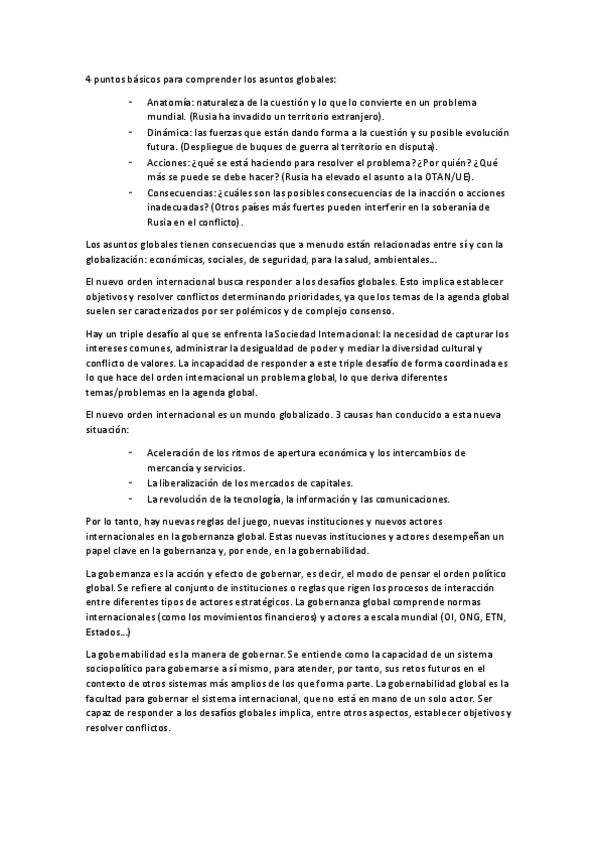 4 puntos básicos para comprender los asuntos globales:

- Anatomía: naturaleza de la cuestión y lo que lo convierte en un problema mundial. (Rusia ha invadido un territorio extranjero).
- Dinámica: las fuerzas que están dando forma a la cuestión y su posible evolución futura. (Despliegue de buques de guerra al territorio en disputa).
- Acciones: ¿qué se está haciendo para resolver el problema? ¿Por quién? ¿Qué más se puede se debe hacer? (Rusia ha elevado el asunto a la OTAN/UE).
- Consecuencias: ¿cuáles son las posibles consecuencias de la inacción o acciones inadecuadas? (Otros países más fuertes pueden interferir en la soberanía de Rusia en el conflicto).

Los asuntos globales tienen consecuencias que a menudo están relacionadas entre sí y con la globalización: económicas, sociales, de seguridad, para la salud, ambientales...

El nuevo orden internacional busca responder a los desafíos globales. Esto implica establecer objetivos y resolver conflictos determinando prioridades, ya que los temas de la agenda global suelen ser caracterizados por ser polémicos y de complejo consenso.

Hay un triple desafío al que se enfrenta la Sociedad Internacional: la necesidad de capturar los intereses comunes, administrar la desigualdad de poder y mediar la diversidad cultural y conflicto de valores. La incapacidad de responder a este triple desafío de forma coordinada es lo que hace del orden internacional un problema global, lo que deriva diferentes temas/problemas en la agenda global.

El nuevo orden internacional es un mundo globalizado. 3 causas han conducido a esta nueva situación:

- Aceleración de los ritmos de apertura económica y los intercambios de mercancía y servicios.
- La liberalización de los mercados de capitales.
- La revolución de la tecnología, la información y las comunicaciones.

Por lo tanto, hay nuevas reglas del juego, nuevas instituciones y nuevos actores internacionales en la gobernanza global. Estas nuevas instituciones y actores desempeñan un papel clave en la gobernanza y, por ende, en la gobernabilidad.

La gobernanza es la acción y efecto de gobernar, es decir, el modo de pensar el orden político global. Se refiere al conjunto de instituciones o reglas que rigen los procesos de interacción entre diferentes tipos de actores estratégicos. La gobernanza global comprende normas internacionales (como los movimientos financieros) y actores a escala mundial (OI, ONG, ETN, Estados...)

La gobernabilidad es la manera de gobernar. Se entiende como la capacidad de un sistema sociopolítico para gobernarse a sí mismo, para atender, por tanto, sus retos futuros en el contexto de otros sistemas más amplios de los que forma parte. La gobernabilidad global es la facultad para gobernar el sistema internacional, que no está en mano de un solo actor. Ser capaz de responder a los desafíos globales implica, entre otros aspectos, establecer objetivos y resolver conflictos.